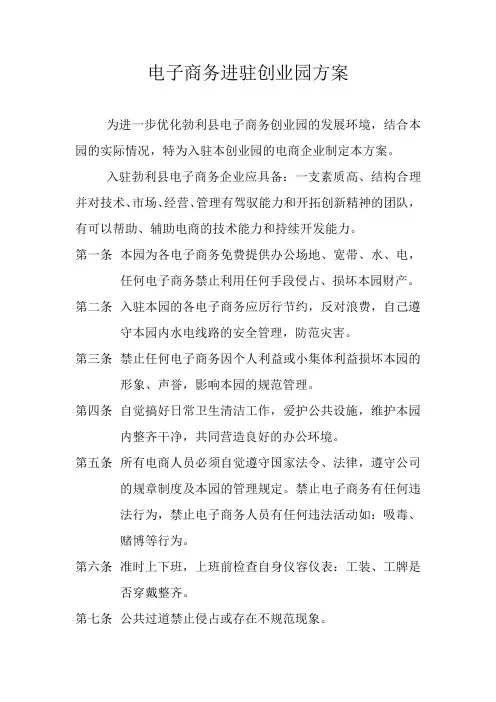 电子商务进驻创业园方案

为进一步优化勃利县电子商务创业园的发展环境，结合本园的实际情况，特为入驻本创业园的电商企业制定本方案。

入驻勃利县电子商务企业应具备：一支素质高、结构合理并对技术、市场、经营、管理有驾驭能力和开拓创新精神的团队，有可以帮助、辅助电商的技术能力和持续开发能力。

第一条 本园为各电子商务免费提供办公场地、宽带、水、电，任何电子商务禁止利用任何手段侵占、损坏本园财产。

第二条 入驻本园的各电子商务应厉行节约，反对浪费，自己遵守本园内水电线路的安全管理，防范灾害。

第三条 禁止任何电子商务因个人利益或小集体利益损坏本园的形象、声誉，影响本园的规范管理。

第四条 自觉搞好日常卫生清洁工作，爱护公共设施，维护本园内整齐干净，共同营造良好的办公环境。

第五条 所有电商人员必须自觉遵守国家法令、法律，遵守公司的规章制度及本园的管理规定。禁止电子商务有任何违法行为，禁止电子商务人员有任何违法活动如：吸毒、赌博等行为。

第六条 准时上下班，上班前检查自身仪容仪表：工装、工牌是否穿戴整齐。

第七条 公共过道禁止侵占或存在不规范现象。